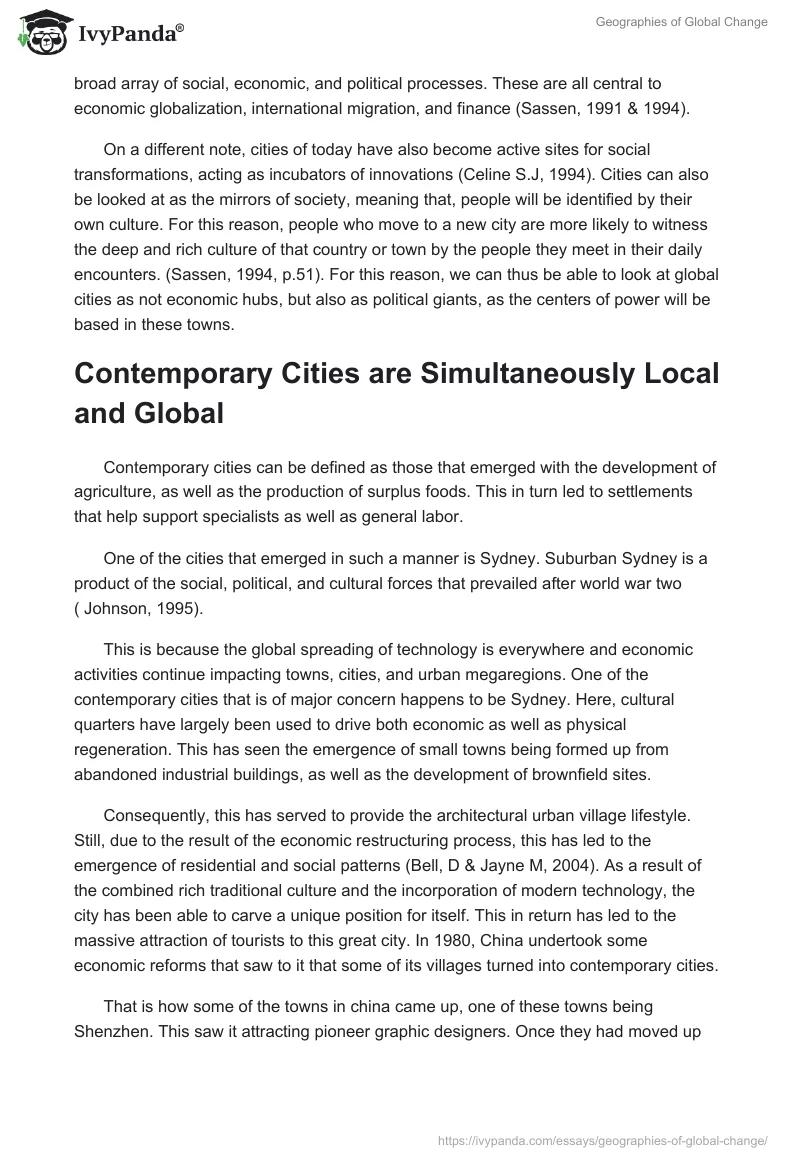 IvyPanda®

Geographies of Global Change

broad array of social, economic, and political processes. These are all central to economic globalization, international migration, and finance (Sassen, 1991 & 1994).

On a different note, cities of today have also become active sites for social transformations, acting as incubators of innovations (Celine S.J, 1994). Cities can also be looked at as the mirrors of society, meaning that, people will be identified by their own culture. For this reason, people who move to a new city are more likely to witness the deep and rich culture of that country or town by the people they meet in their daily encounters. (Sassen, 1994, p.51). For this reason, we can thus be able to look at global cities as not economic hubs, but also as political giants, as the centers of power will be based in these towns.

Contemporary Cities are Simultaneously Local and Global

Contemporary cities can be defined as those that emerged with the development of agriculture, as well as the production of surplus foods. This in turn led to settlements that help support specialists as well as general labor.

One of the cities that emerged in such a manner is Sydney. Suburban Sydney is a product of the social, political, and cultural forces that prevailed after world war two ( Johnson, 1995).

This is because the global spreading of technology is everywhere and economic activities continue impacting towns, cities, and urban megaregions. One of the contemporary cities that is of major concern happens to be Sydney. Here, cultural quarters have largely been used to drive both economic as well as physical regeneration. This has seen the emergence of small towns being formed up from abandoned industrial buildings, as well as the development of brownfield sites.

Consequently, this has served to provide the architectural urban village lifestyle. Still, due to the result of the economic restructuring process, this has led to the emergence of residential and social patterns (Bell, D & Jayne M, 2004). As a result of the combined rich traditional culture and the incorporation of modern technology, the city has been able to carve a unique position for itself. This in return has led to the massive attraction of tourists to this great city. In 1980, China undertook some economic reforms that saw to it that some of its villages turned into contemporary cities.

That is how some of the towns in china came up, one of these towns being Shenzhen. This saw it attracting pioneer graphic designers. Once they had moved up

https://ivypanda.com/essays/geographies-of-global-change/